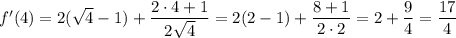 $f'(4) = 2(\sqrt{4} - 1) + \frac{2 \cdot 4 + 1}{2\sqrt{4}} = 2(2 - 1) + \frac{8 + 1}{2 \cdot 2} = 2 + \frac{9}{4} = \frac{17}{4}$